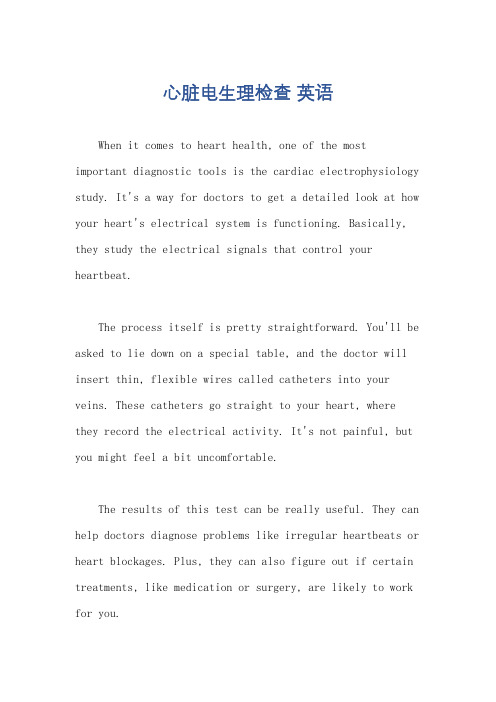 心脏电生理检查 英语

When it comes to heart health, one of the most important diagnostic tools is the cardiac electrophysiology study. It's a way for doctors to get a detailed look at how your heart's electrical system is functioning. Basically, they study the electrical signals that control your heartbeat.

The process itself is pretty straightforward. You'll be asked to lie down on a special table, and the doctor will insert thin, flexible wires called catheters into your veins. These catheters go straight to your heart, where they record the electrical activity. It's not painful, but you might feel a bit uncomfortable.

The results of this test can be really useful. They can help doctors diagnose problems like irregular heartbeats or heart blockages. Plus, they can also figure out if certain treatments, like medication or surgery, are likely to work for you.